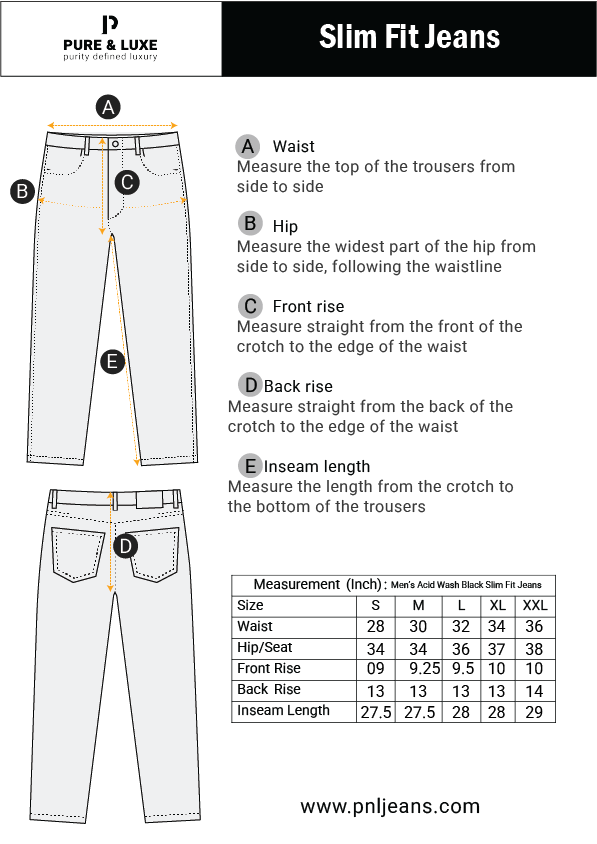 PURE & LUXE
purity defined luxury

Slim Fit Jeans

A
B
C
E
D

A Waist
Measure the top of the trousers from side to side

B Hip
Measure the widest part of the hip from side to side, following the waistline

C Front rise
Measure straight from the front of the crotch to the edge of the waist

D Back rise
Measure straight from the back of the crotch to the edge of the waist

E Inseam length
Measure the length from the crotch to the bottom of the trousers

Measurement (Inch): Men's Acid Wash Black Slim Fit Jeans

| Size | S | M | L | XL | XXL |
|---|---|---|---|---|---|
| Waist | 28 | 30 | 32 | 34 | 36 |
| Hip/Seat | 34 | 34 | 36 | 37 | 38 |
| Front Rise | 09 | 9.25 | 9.5 | 10 | 10 |
| Back Rise | 13 | 13 | 13 | 13 | 14 |
| Inseam Length | 27.5 | 27.5 | 28 | 28 | 29 |

www.pnljeans.com